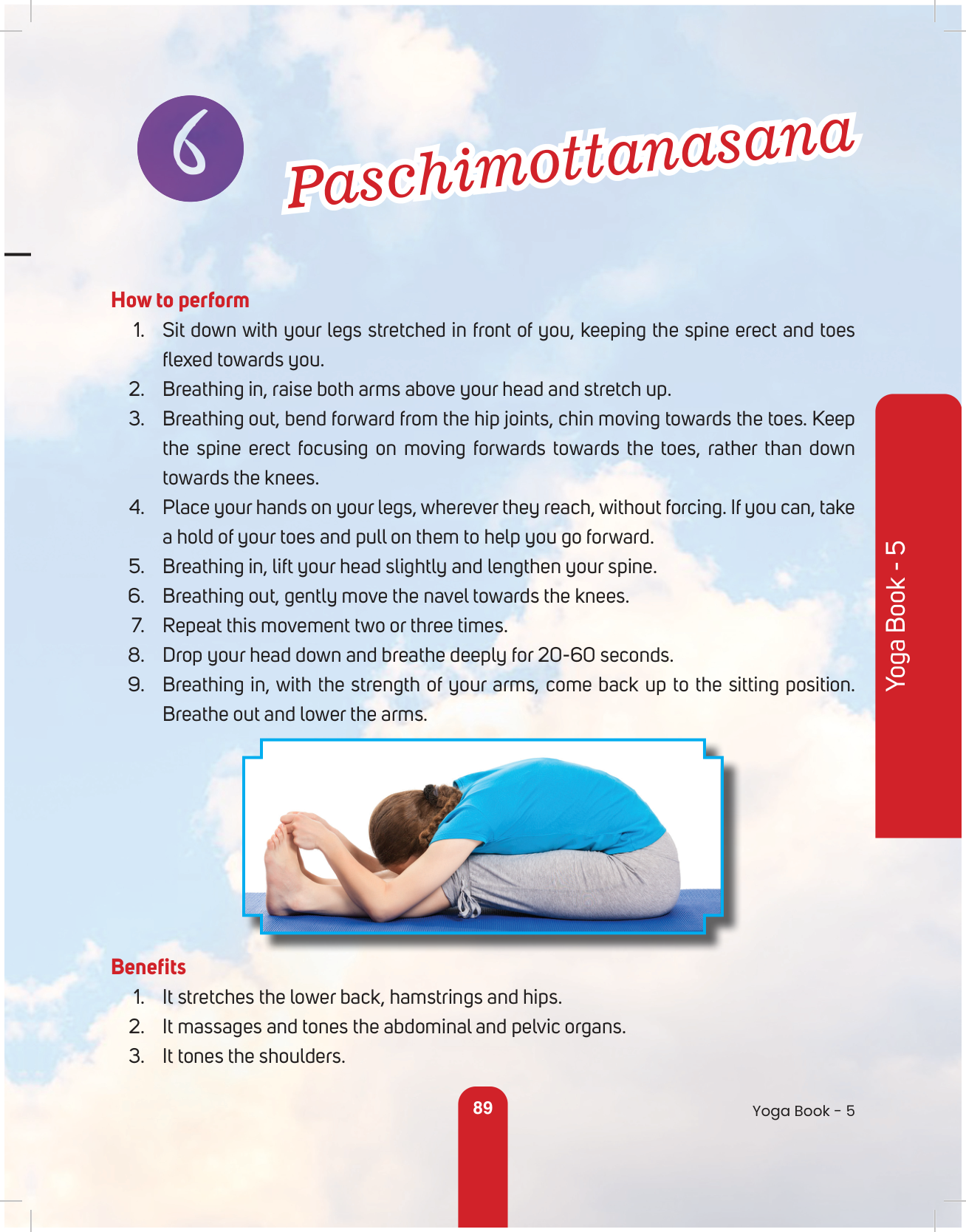 6

Paschimottanasana

How to perform

1. Sit down with your legs stretched in front of you, keeping the spine erect and toes flexed towards you.
2. Breathing in, raise both arms above your head and stretch up.
3. Breathing out, bend forward from the hip joints, chin moving towards the toes. Keep the spine erect focusing on moving forwards towards the toes, rather than down towards the knees.
4. Place your hands on your legs, wherever they reach, without forcing. If you can, take a hold of your toes and pull on them to help you go forward.
5. Breathing in, lift your head slightly and lengthen your spine.
6. Breathing out, gently move the navel towards the knees.
7. Repeat this movement two or three times.
8. Drop your head down and breathe deeply for 20-60 seconds.
9. Breathing in, with the strength of your arms, come back up to the sitting position. Breathe out and lower the arms.

Yoga Book - 5

Benefits

1. It stretches the lower back, hamstrings and hips.
2. It massages and tones the abdominal and pelvic organs.
3. It tones the shoulders.

89

Yoga Book - 5